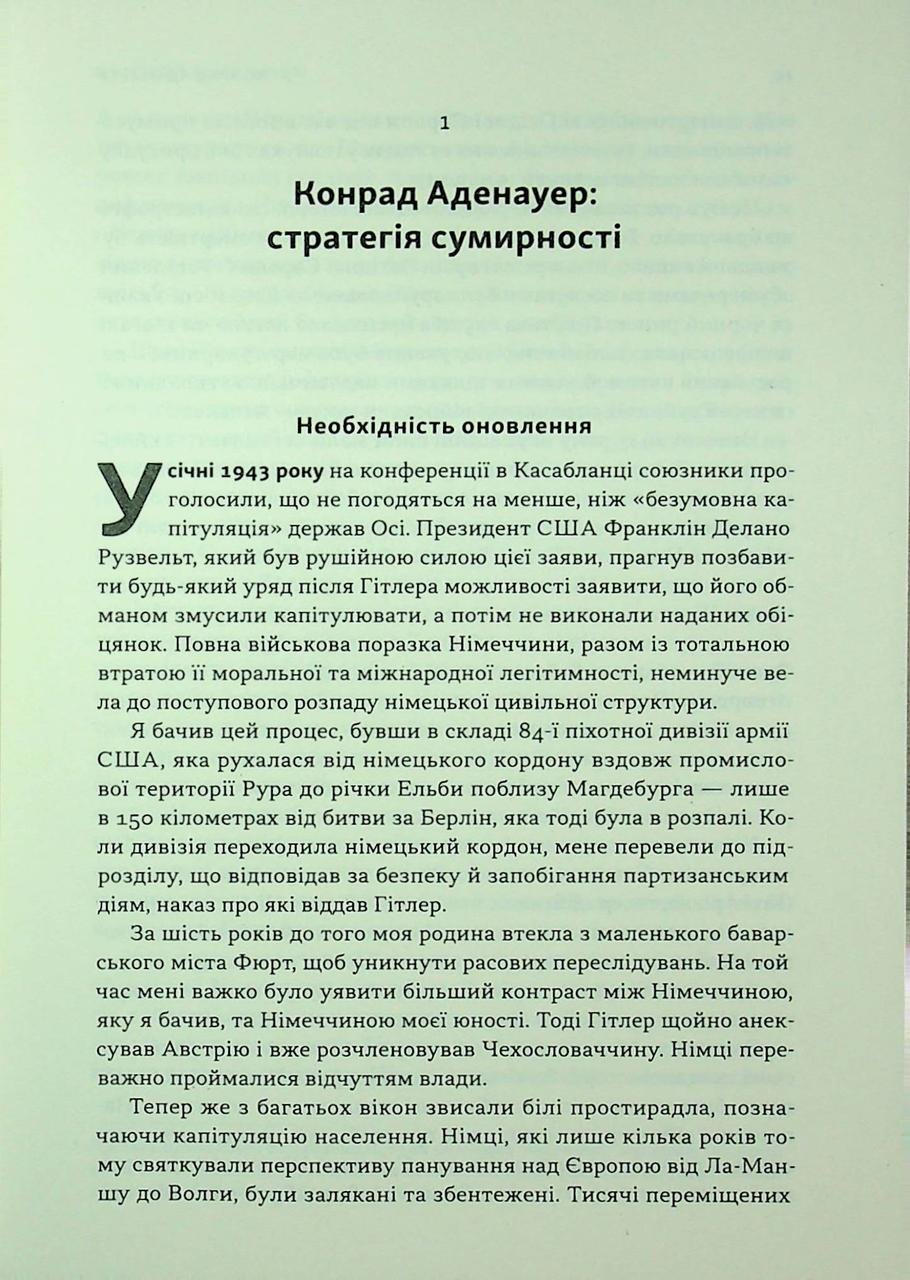 1

Конрад Аденауер: стратегія сумирності

Необхідність оновлення

У січні 1943 року на конференції в Касабланці союзники проголосили, що не погодяться на менше, ніж «безумовна капітуляція» держав Осі. Президент США Франклін Делано Рузвельт, який був рушійною силою цієї заяви, прагнув позбавити будь-який уряд після Гітлера можливості заявити, що його обманом змусили капітулювати, а потім не виконали наданих обіцянок. Повна військова поразка Німеччини, разом із тотальною втратою її моральної та міжнародної легітимності, неминуче вела до поступового розпаду німецької цивільної структури.

Я бачив цей процес, бувши в складі 84-ї піхотної дивізії армії США, яка рухалася від німецького кордону вздовж промислової території Рура до річки Ельби поблизу Магдебурга — лише в 150 кілометрах від битви за Берлін, яка тоді була в розпалі. Коли дивізія переходила німецький кордон, мене перевели до підрозділу, що відповідав за безпеку й запобігання партизанським діям, наказ про які віддав Гітлер.

За шість років до того моя родина втекла з маленького баварського міста Фюрт, щоб уникнути расових переслідувань. На той час мені важко було уявити більший контраст між Німеччиною, яку я бачив, та Німеччиною моєї юності. Тоді Гітлер щойно анексував Австрію і вже розчленовував Чехословаччину. Німці переважно проймалися відчуттям влади.

Тепер же з багатьох вікон звисали білі простирадла, позначаючи капітуляцію населення. Німці, які лише кілька років тому святкували перспективу панування над Європою від Ла-Маншу до Волги, були залякані та збентежені. Тисячі переміщених